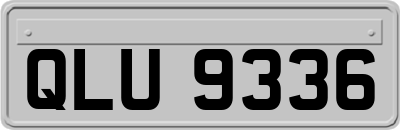 QLU 9336